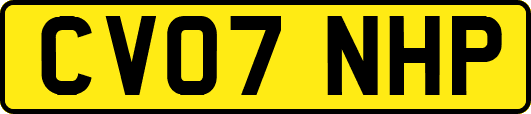 CV07 NHP